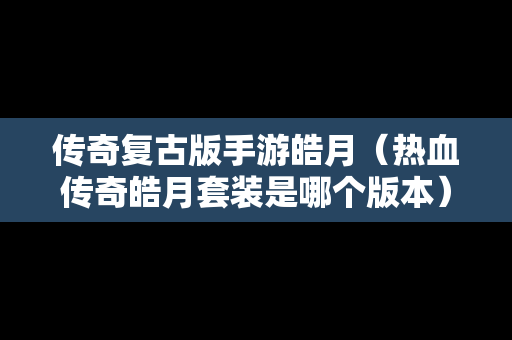 传奇复古版手游皓月（热血传奇皓月套装是哪个版本）